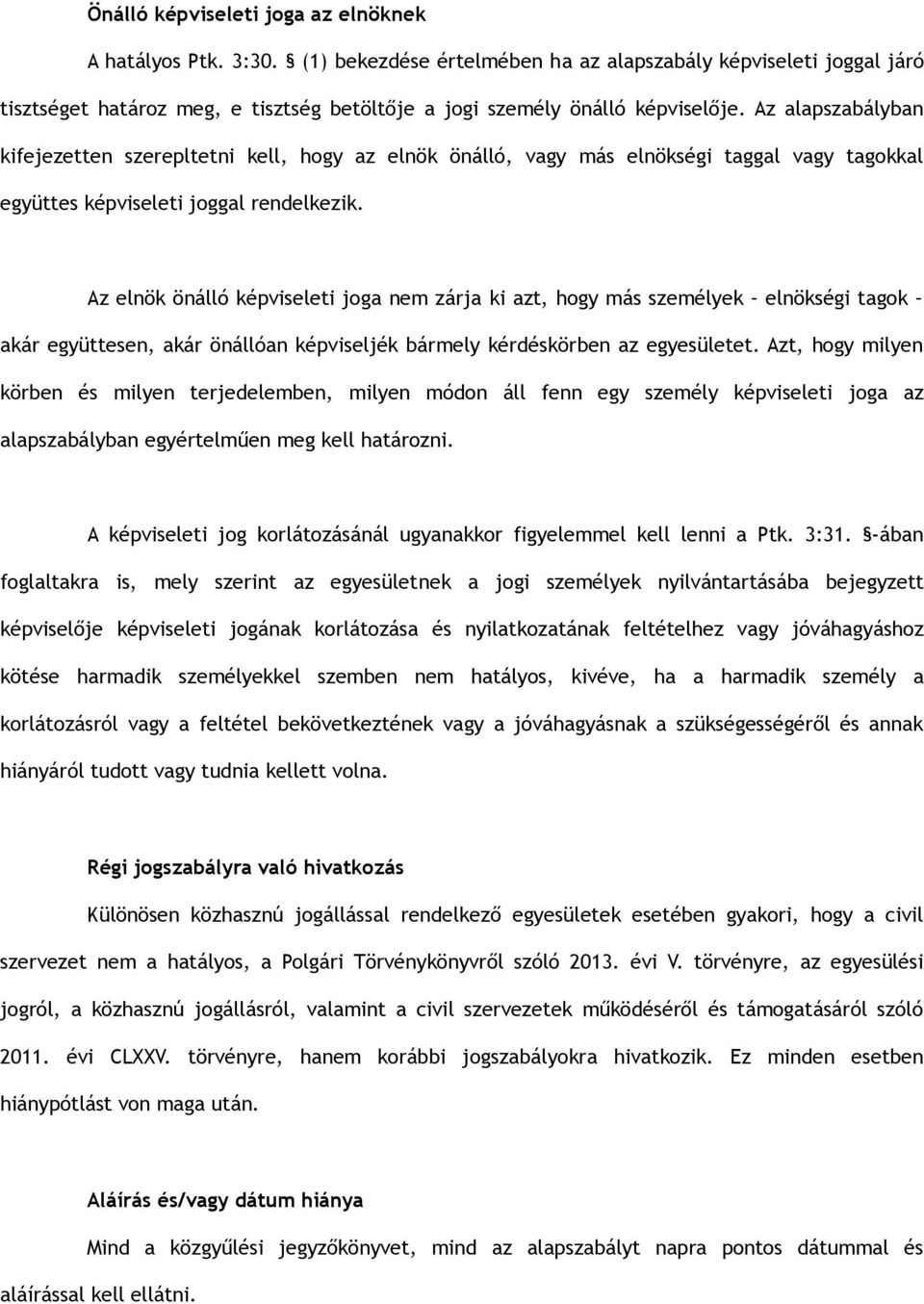 Önálló képviseleti joga az elnöknek

A hatályos Ptk. 3:30. § (1) bekezdése értelmében ha az alapszabály képviseleti joggal járó tisztséget határoz meg, e tisztség betöltője a jogi személy önálló képviselője. Az alapszabályban kifejezetten szerepltetni kell, hogy az elnök önálló, vagy más elnökségi taggal vagy tagokkal együttes képviseleti joggal rendelkezik.

Az elnök önálló képviseleti joga nem zárja ki azt, hogy más személyek – elnökségi tagok – akár együttesen, akár önállóan képviseljék bármely kérdéskörben az egyesületet. Azt, hogy milyen körben és milyen terjedelemben, milyen módon áll fenn egy személy képviseleti joga az alapszabályban egyértelműen meg kell határozni.

A képviseleti jog korlátozásánál ugyanakkor figyelemmel kell lenni a Ptk. 3:31. §-ában foglaltakra is, mely szerint az egyesületnek a jogi személyek nyilvántartásába bejegyzett képviselője képviseleti jogának korlátozása és nyilatkozatának feltételhez vagy jóváhagyáshoz kötése harmadik személyekkel szemben nem hatályos, kivéve, ha a harmadik személy a korlátozásról vagy a feltétel bekövetkeztének vagy a jóváhagyásnak a szükségességéről és annak hiányáról tudott vagy tudnia kellett volna.

Régi jogszabályra való hivatkozás

Különösen közhasznú jogállással rendelkező egyesületek esetében gyakori, hogy a civil szervezet nem a hatályos, a Polgári Törvénykönyvről szóló 2013. évi V. törvényre, az egyesülési jogról, a közhasznú jogállásról, valamint a civil szervezetek működéséről és támogatásáról szóló 2011. évi CLXXV. törvényre, hanem korábbi jogszabályokra hivatkozik. Ez minden esetben hiánypótlást von maga után.

Aláírás és/vagy dátum hiánya

Mind a közgyűlési jegyzőkönyvet, mind az alapszabályt napra pontos dátummal és aláírással kell ellátni.